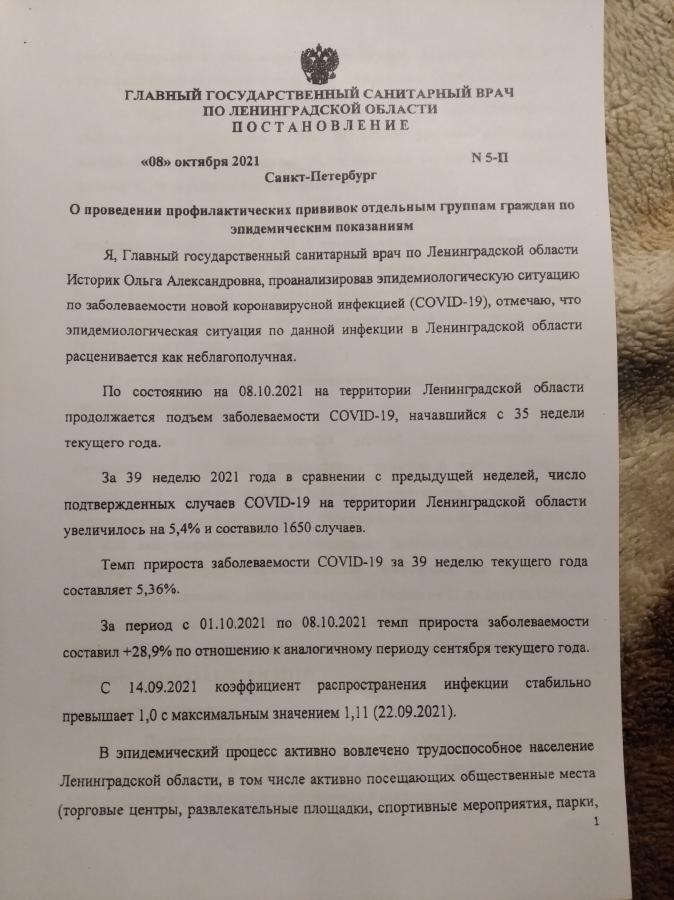 ГЛАВНЫЙ ГОСУДАРСТВЕННЫЙ САНИТАРНЫЙ ВРАЧ ПО ЛЕНИНГРАДСКОЙ ОБЛАСТИ
ПОСТАНОВЛЕНИЕ

«08» октября 2021 N 5-П
Санкт-Петербург

О проведении профилактических прививок отдельным группам граждан по эпидемическим показаниям

Я, Главный государственный санитарный врач по Ленинградской области Историк Ольга Александровна, проанализировав эпидемиологическую ситуацию по заболеваемости новой коронавирусной инфекцией (COVID-19), отмечаю, что эпидемиологическая ситуация по данной инфекции в Ленинградской области расценивается как неблагополучная.

По состоянию на 08.10.2021 на территории Ленинградской области продолжается подъем заболеваемости COVID-19, начавшийся с 35 недели текущего года.

За 39 неделю 2021 года в сравнении с предыдущей неделей, число подтвержденных случаев COVID-19 на территории Ленинградской области увеличилось на 5,4% и составило 1650 случаев.

Темп прироста заболеваемости COVID-19 за 39 неделю текущего года составляет 5,36%.

За период с 01.10.2021 по 08.10.2021 темп прироста заболеваемости составил +28,9% по отношению к аналогичному периоду сентября текущего года.

С 14.09.2021 коэффициент распространения инфекции стабильно превышает 1,0 с максимальным значением 1,11 (22.09.2021).

В эпидемический процесс активно вовлечено трудоспособное население Ленинградской области, в том числе активно посещающих общественные места (торговые центры, развлекательные площадки, спортивные мероприятия, парки,

1